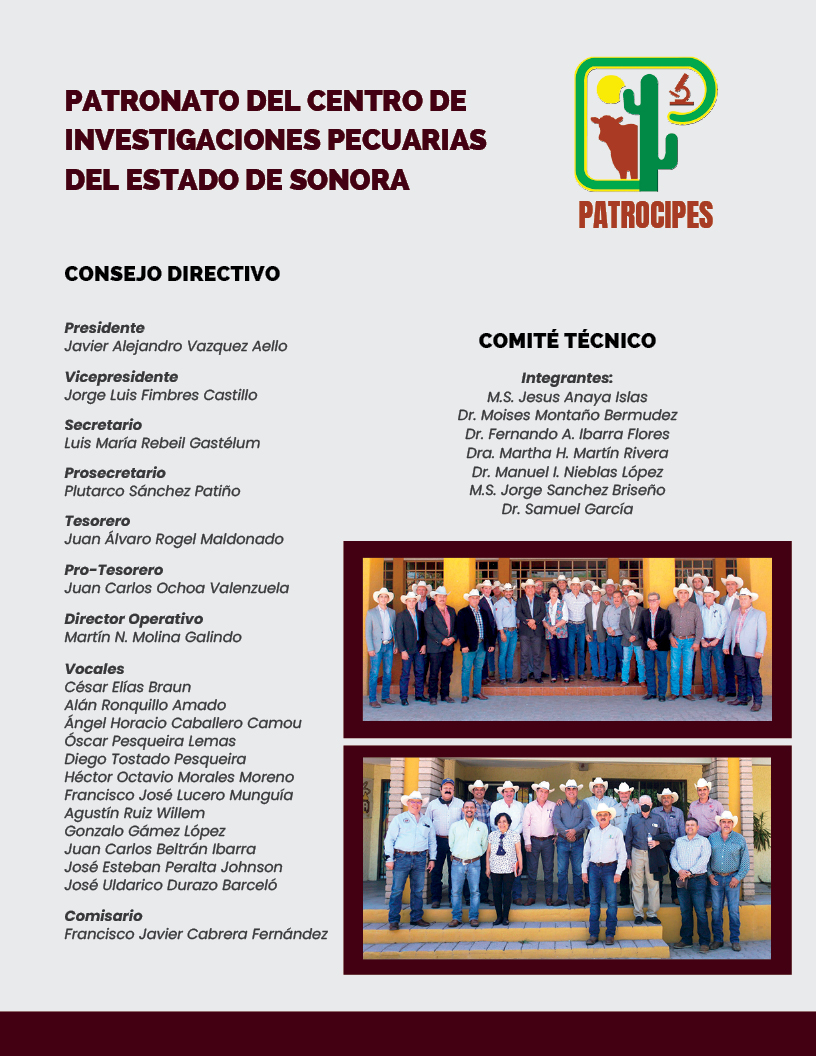 PATRONATO DEL CENTRO DE INVESTIGACIONES PECUARIAS DEL ESTADO DE SONORA

PATROCIPES

CONSEJO DIRECTIVO

Presidente
Javier Alejandro Vazquez Aello

Vicepresidente
Jorge Luis Fimbres Castillo

Secretario
Luis María Rebeil Gastélum

Prosecretario
Plutarco Sánchez Patiño

Tesorero
Juan Álvaro Rogel Maldonado

Pro-Tesorero
Juan Carlos Ochoa Valenzuela

Director Operativo
Martín N. Molina Galindo

Vocales
César Elías Braun
Alán Ronquillo Amado
Ángel Horacio Caballero Camou
Óscar Pesqueira Lemas
Diego Tostado Pesqueira
Héctor Octavio Morales Moreno
Francisco José Lucero Munguía
Agustín Ruiz Willem
Gonzalo Gámez López
Juan Carlos Beltrán Ibarra
José Esteban Peralta Johnson
José Uldarico Durazo Barceló

Comisario
Francisco Javier Cabrera Fernández

COMITÉ TÉCNICO

Integrantes:
M.S. Jesus Anaya Islas
Dr. Moises Montaño Bermudez
Dr. Fernando A. Ibarra Flores
Dra. Martha H. Martín Rivera
Dr. Manuel I. Nieblas López
M.S. Jorge Sanchez Briseño
Dr. Samuel García